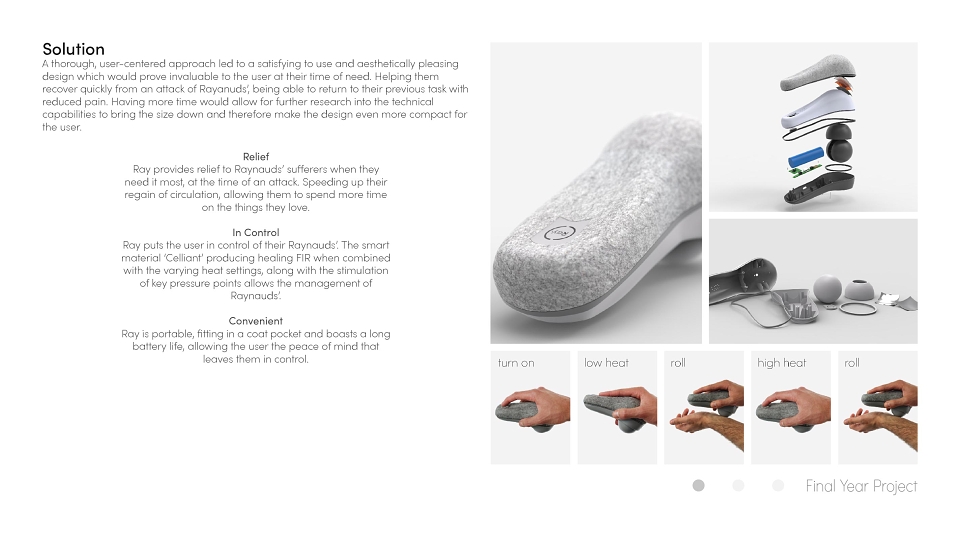 Solution
A thorough, user-centered approach led to a satisfying to use and aesthetically pleasing design which would prove invaluable to the user at their time of need. Helping them recover quickly from an attack of Rayanuds', being able to return to their previous task with reduced pain. Having more time would allow for further research into the technical capabilities to bring the size down and therefore make the design even more compact for the user.

Relief
Ray provides relief to Raynauds' sufferers when they need it most, at the time of an attack. Speeding up their regain of circulation, allowing them to spend more time on the things they love.

In Control
Ray puts the user in control of their Raynauds'. The smart material 'Celliant' producing healing FIR when combined with the varying heat settings, along with the stimulation of key pressure points allows the management of Raynauds'.

Convenient
Ray is portable, fitting in a coat pocket and boasts a long battery life, allowing the user the peace of mind that leaves them in control.

turn on
low heat
roll
high heat
roll

Final Year Project